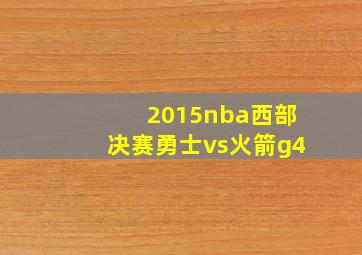 2015nba西部决赛勇士vs火箭g4